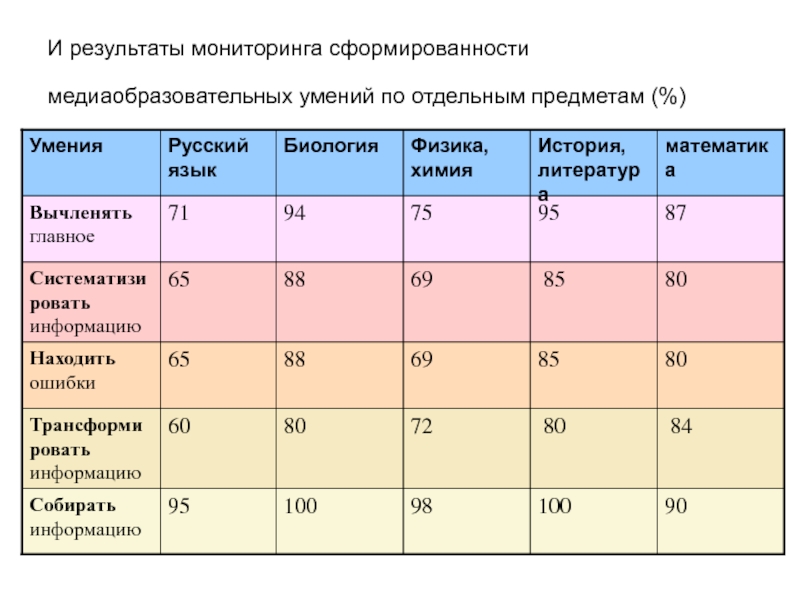 И результаты мониторинга сформированности

медиаобразовательных умений по отдельным предметам (%)

| Умения | Русский язык | Биология | Физика, химия | История, литература | математика |
|---|---|---|---|---|---|
| Вычленять главное | 71 | 94 | 75 | 95 | 87 |
| Систематизировать информацию | 65 | 88 | 69 | 85 | 80 |
| Находить ошибки | 65 | 88 | 69 | 85 | 80 |
| Трансформировать информацию | 60 | 80 | 72 | 80 | 84 |
| Собирать информацию | 95 | 100 | 98 | 100 | 90 |